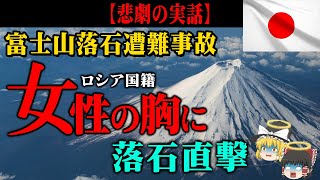 【悲劇の実話】
富士山落石遭難事故
ロシア国籍
女性の胸に
落石直撃